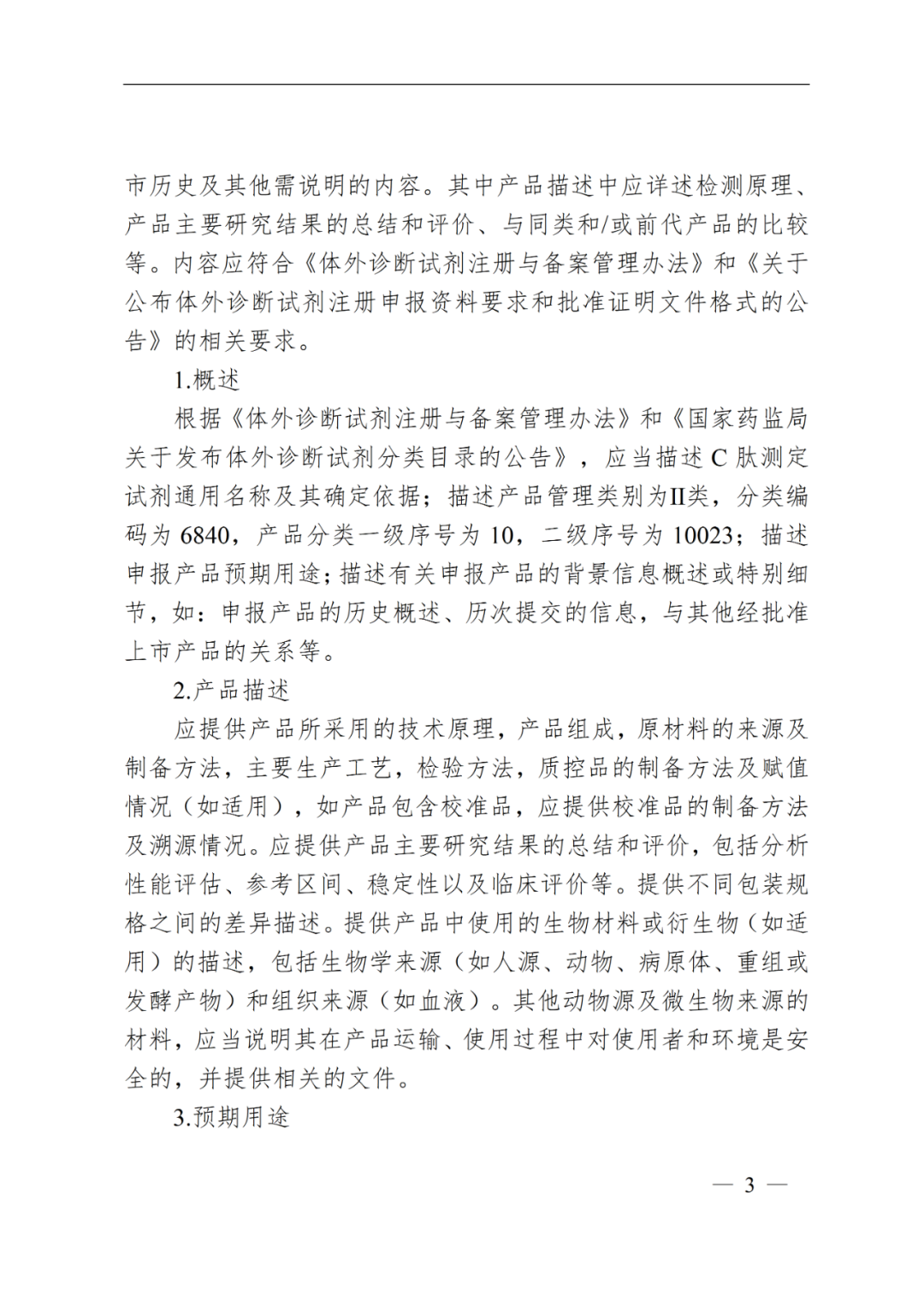 市历史及其他需说明的内容。其中产品描述中应详述检测原理、产品主要研究结果的总结和评价、与同类和/或前代产品的比较等。内容应符合《体外诊断试剂注册与备案管理办法》和《关于公布体外诊断试剂注册申报资料要求和批准证明文件格式的公告》的相关要求。

1.概述

根据《体外诊断试剂注册与备案管理办法》和《国家药监局关于发布体外诊断试剂分类目录的公告》，应当描述C肽测定试剂通用名称及其确定依据；描述产品管理类别为II类，分类编码为6840，产品分类一级序号为10，二级序号为10023；描述申报产品预期用途；描述有关申报产品的背景信息概述或特别细节，如：申报产品的历史概述、历次提交的信息，与其他经批准上市产品的关系等。

2.产品描述

应提供产品所采用的技术原理，产品组成，原材料的来源及制备方法，主要生产工艺，检验方法，质控品的制备方法及赋值情况（如适用），如产品包含校准品，应提供校准品的制备方法及溯源情况。应提供产品主要研究结果的总结和评价，包括分析性能评估、参考区间、稳定性以及临床评价等。提供不同包装规格之间的差异描述。提供产品中使用的生物材料或衍生物（如适用）的描述，包括生物学来源（如人源、动物、病原体、重组或发酵产物）和组织来源（如血液）。其他动物源及微生物来源的材料，应当说明其在产品运输、使用过程中对使用者和环境是安全的，并提供相关的文件。

3.预期用途

— 3 —